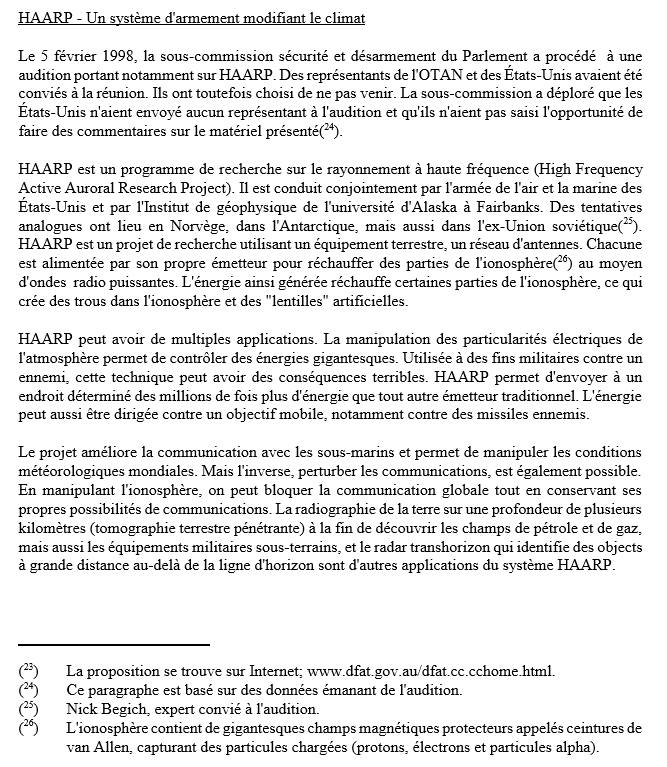 HAARP - Un système d'armement modifiant le climat

Le 5 février 1998, la sous-commission sécurité et désarmement du Parlement a procédé à une audition portant notamment sur HAARP. Des représentants de l'OTAN et des États-Unis avaient été conviés à la réunion. Ils ont toutefois choisi de ne pas venir. La sous-commission a déploré que les États-Unis n'aient envoyé aucun représentant à l'audition et qu'ils n'aient pas saisi l'opportunité de faire des commentaires sur le matériel présenté($^{24}$).

HAARP est un programme de recherche sur le rayonnement à haute fréquence (High Frequency Active Auroral Research Project). Il est conduit conjointement par l'armée de l'air et la marine des États-Unis et par l'Institut de géophysique de l'université d'Alaska à Fairbanks. Des tentatives analogues ont lieu en Norvège, dans l'Antarctique, mais aussi dans l'ex-Union soviétique($^{25}$). HAARP est un projet de recherche utilisant un équipement terrestre, un réseau d'antennes. Chacune est alimentée par son propre émetteur pour réchauffer des parties de l'ionosphère($^{26}$) au moyen d'ondes radio puissantes. L'énergie ainsi générée réchauffe certaines parties de l'ionosphère, ce qui crée des trous dans l'ionosphère et des "lentilles" artificielles.

HAARP peut avoir de multiples applications. La manipulation des particularités électriques de l'atmosphère permet de contrôler des énergies gigantesques. Utilisée à des fins militaires contre un ennemi, cette technique peut avoir des conséquences terribles. HAARP permet d'envoyer à un endroit déterminé des millions de fois plus d'énergie que tout autre émetteur traditionnel. L'énergie peut aussi être dirigée contre un objectif mobile, notamment contre des missiles ennemis.

Le projet améliore la communication avec les sous-marins et permet de manipuler les conditions météorologiques mondiales. Mais l'inverse, perturber les communications, est également possible. En manipulant l'ionosphère, on peut bloquer la communication globale tout en conservant ses propres possibilités de communications. La radiographie de la terre sur une profondeur de plusieurs kilomètres (tomographie terrestre pénétrante) à la fin de découvrir les champs de pétrole et de gaz, mais aussi les équipements militaires sous-terrains, et le radar transhorizon qui identifie des objects à grande distance au-delà de la ligne d'horizon sont d'autres applications du système HAARP.

($^{23}$) La proposition se trouve sur Internet; www.dfat.gov.au/dfat.cc.cchome.html.
($^{24}$) Ce paragraphe est basé sur des données émanant de l'audition.
($^{25}$) Nick Begich, expert convié à l'audition.
($^{26}$) L'ionosphère contient de gigantesques champs magnétiques protecteurs appelés ceintures de van Allen, capturant des particules chargées (protons, électrons et particules alpha).